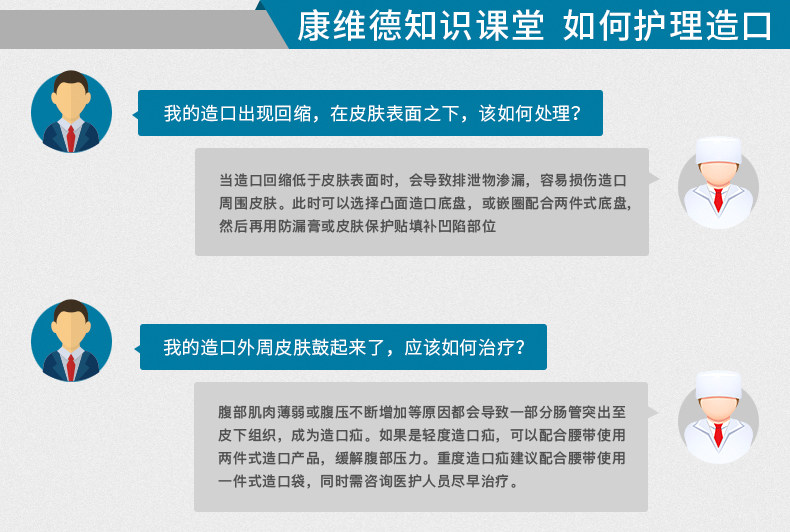 康维德知识课堂 如何护理造口

我的造口出现回缩，在皮肤表面之下，该如何处理？

当造口回缩低于皮肤表面时，会导致排泄物渗漏，容易损伤造口周围皮肤。此时可以选择凸面造口底盘，或嵌圈配合两件式底盘，然后再用防漏膏或皮肤保护贴填补凹陷部位

我的造口外周皮肤鼓起来了，应该如何治疗？

腹部肌肉薄弱或腹压不断增加等原因都会导致一部分肠管突出至皮下组织，成为造口疝。如果是轻度造口疝，可以配合腰带使用两件式造口产品，缓解腹部压力。重度造口疝建议配合腰带使用一件式造口袋，同时需咨询医护人员尽早治疗。